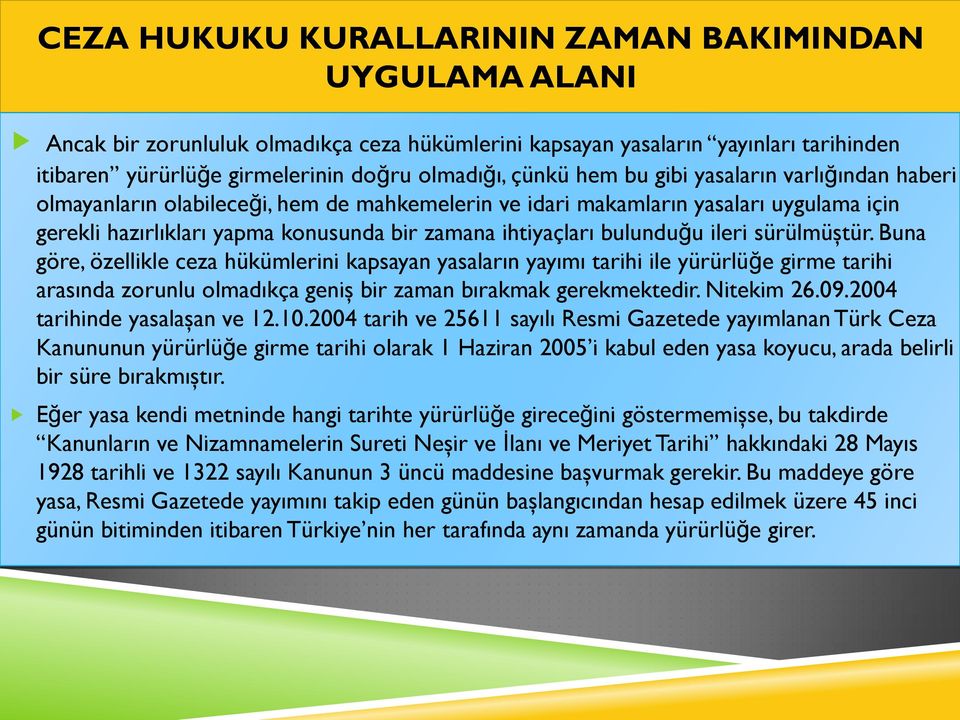 CEZA HUKUKU KURALLARININ ZAMAN BAKIMINDAN UYGULAMA ALANI

Ancak bir zorunluluk olmadıkça ceza hükümlerini kapsayan yasaların “yayınları tarihinden itibaren” yürürlüğe girmelerinin doğru olmadığı, çünkü hem bu gibi yasaların varlığından haberi olmayanların olabileceği, hem de mahkemelerin ve idari makamların yasaları uygulama için gerekli hazırlıkları yapma konusunda bir zamana ihtiyaçları bulunduğu ileri sürülmüştür. Buna göre, özellikle ceza hükümlerini kapsayan yasaların yayımı tarihi ile yürürlüğe girme tarihi arasında zorunlu olmadıkça geniş bir zaman bırakmak gerekmektedir. Nitekim 26.09.2004 tarihinde yasalaşan ve 12.10.2004 tarih ve 25611 sayılı Resmi Gazetede yayımlanan Türk Ceza Kanununun yürürlüğe girme tarihi olarak 1 Haziran 2005’i kabul eden yasa koyucu, arada belirli bir süre bırakmıştır.

Eğer yasa kendi metninde hangi tarihte yürürlüğe gireceğini göstermemişse, bu takdirde “Kanunların ve Nizamnamelerin Sureti Neşir ve İlanı ve Meriyet Tarihi” hakkındaki 28 Mayıs 1928 tarihli ve 1322 sayılı Kanunun 3 üncü maddesine başvurmak gerekir. Bu maddeye göre yasa, Resmi Gazetede yayımını takip eden günün başlangıcından hesap edilmek üzere 45 inci günün bitiminden itibaren Türkiye’nin her tarafında aynı zamanda yürürlüğe girer.